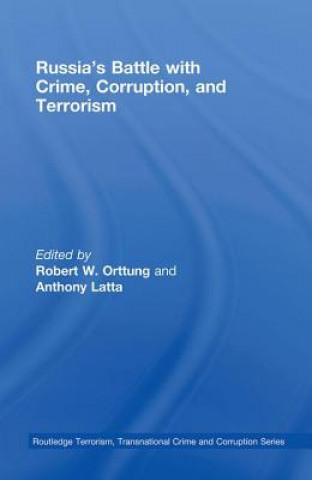 Russia's Battle with Crime, Corruption, and Terrorism

Edited by
Robert W. Orttung and
Anthony Latta

Routledge Terrorism, Transnational Crime and Corruption Series